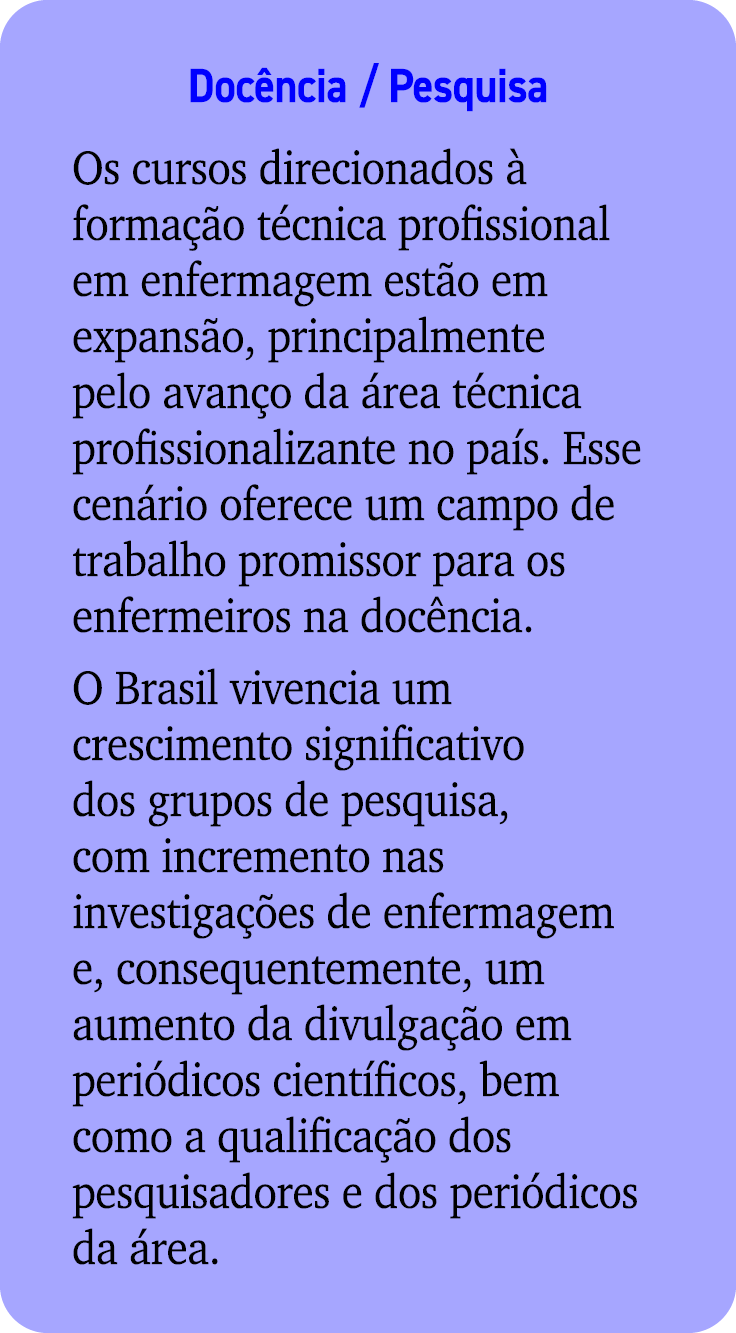 Docência / Pesquisa

Os cursos direcionados à formação técnica profissional em enfermagem estão em expansão, principalmente pelo avanço da área técnica profissionalizante no país. Esse cenário oferece um campo de trabalho promissor para os enfermeiros na docência.

O Brasil vivencia um crescimento significativo dos grupos de pesquisa, com incremento nas investigações de enfermagem e, consequentemente, um aumento da divulgação em periódicos científicos, bem como a qualificação dos pesquisadores e dos periódicos da área.